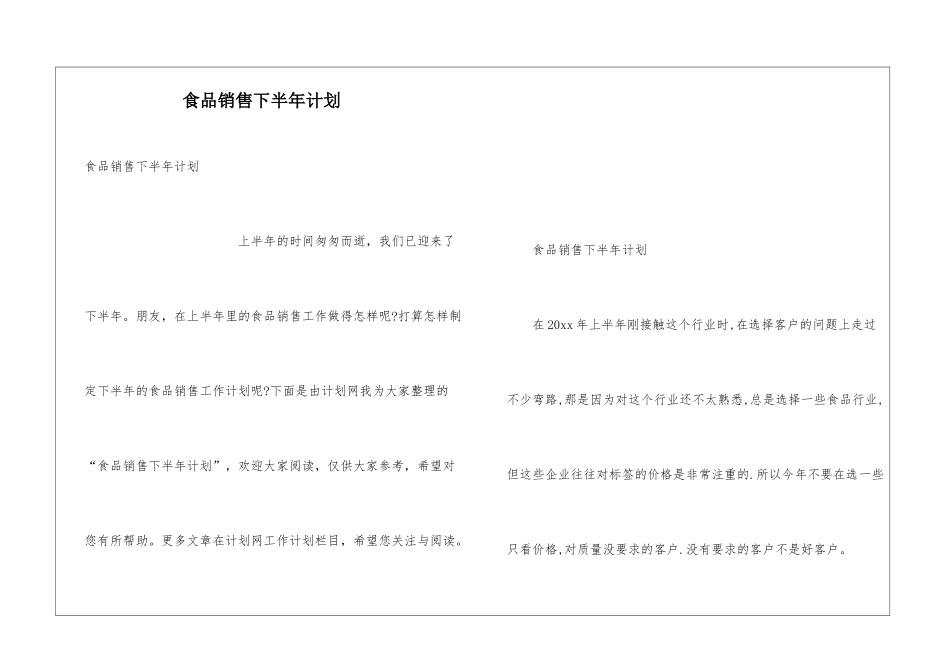 食品销售下半年计划

食品销售下半年计划

上半年的时间匆匆而逝，我们已迎来了下半年。朋友，在上半年里的食品销售工作做得怎样呢?打算怎样制定下半年的食品销售工作计划呢?下面是由计划网我为大家整理的“食品销售下半年计划”，欢迎大家阅读，仅供大家参考，希望对您有所帮助。更多文章在计划网工作计划栏目，希望您关注与阅读。

食品销售下半年计划

在20xx年上半年刚接触这个行业时,在选择客户的问题上走过不少弯路,那是因为对这个行业还不太熟悉,总是选择一些食品行业,但这些企业往往对标签的价格是非常注重的.所以今年不要在选一些只看价格,对质量没要求的客户.没有要求的客户不是好客户。